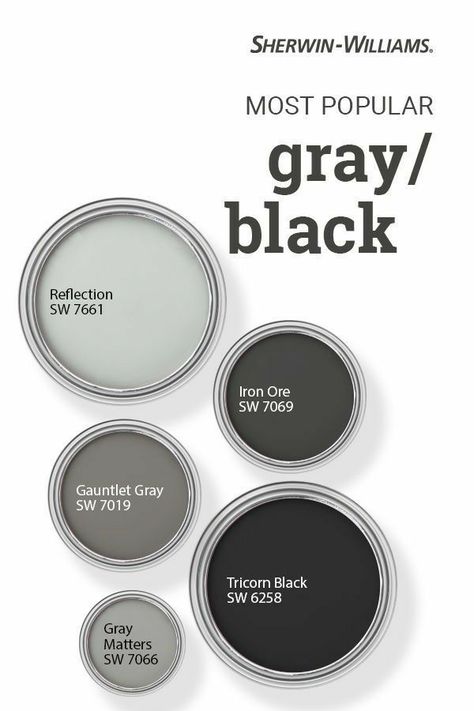 SHERWIN-WILLIAMS.

MOST POPULAR
gray/
black

Reflection
SW 7661

Iron Ore
SW 7069

Gauntlet Gray
SW 7019

Tricorn Black
SW 6258

Gray
Matters
SW 7066